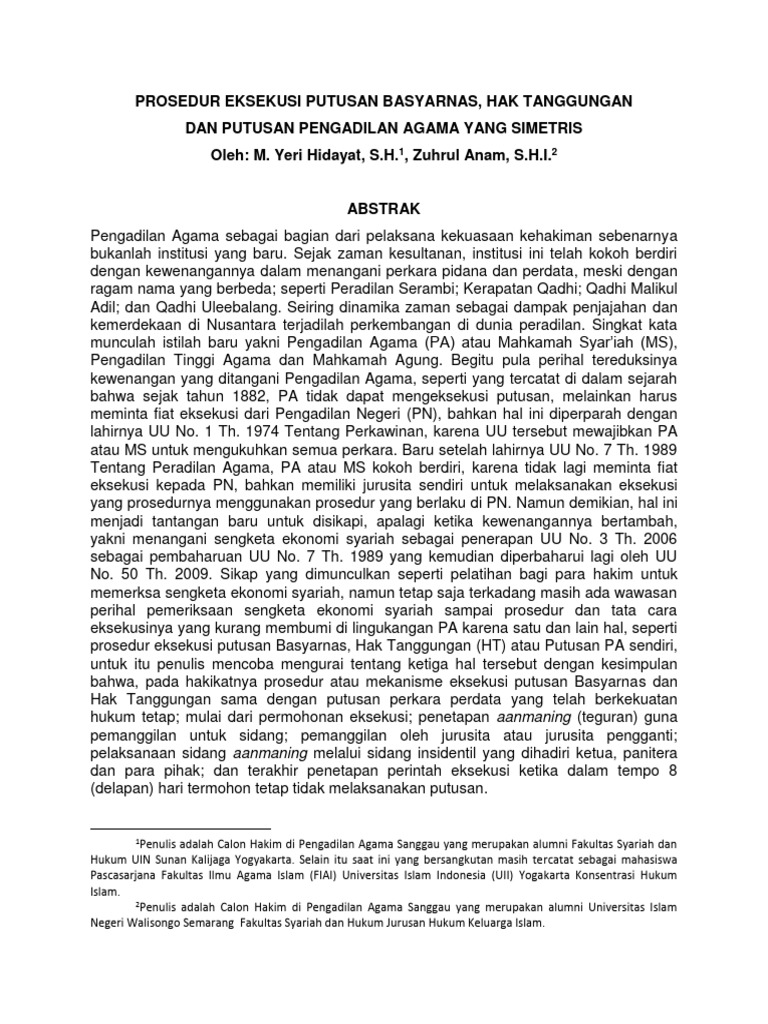 PROSEDUR EKSEKUSI PUTUSAN BASYARNAS, HAK TANGGUNGAN DAN PUTUSAN PENGADILAN AGAMA YANG SIMETRIS

Oleh: M. Yeri Hidayat, S.H.$^1$, Zuhrul Anam, S.H.I.$^2$

ABSTRAK

Pengadilan Agama sebagai bagian dari pelaksana kekuasaan kehakiman sebenarnya bukanlah institusi yang baru. Sejak zaman kesultanan, institusi ini telah kokoh berdiri dengan kewenangannya dalam menangani perkara pidana dan perdata, meski dengan ragam nama yang berbeda; seperti Peradilan Serambi; Kerapatan Qadhi; Qadhi Malikul Adil; dan Qadhi Uleebalang. Seiring dinamika zaman sebagai dampak penjajahan dan kemerdekaan di Nusantara terjadilah perkembangan di dunia peradilan. Singkat kata munculah istilah baru yakni Pengadilan Agama (PA) atau Mahkamah Syar'iah (MS), Pengadilan Tinggi Agama dan Mahkamah Agung. Begitu pula perihal tereduksinya kewenangan yang ditangani Pengadilan Agama, seperti yang tercatat di dalam sejarah bahwa sejak tahun 1882, PA tidak dapat mengeksekusi putusan, melainkan harus meminta fiat eksekusi dari Pengadilan Negeri (PN), bahkan hal ini diperparah dengan lahirnya UU No. 1 Th. 1974 Tentang Perkawinan, karena UU tersebut mewajibkan PA atau MS untuk mengukuhkan semua perkara. Baru setelah lahirnya UU No. 7 Th. 1989 Tentang Peradilan Agama, PA atau MS kokoh berdiri, karena tidak lagi meminta fiat eksekusi kepada PN, bahkan memiliki jurusita sendiri untuk melaksanakan eksekusi yang prosedurnya menggunakan prosedur yang berlaku di PN. Namun demikian, hal ini menjadi tantangan baru untuk disikapi, apalagi ketika kewenangannya bertambah, yakni menangani sengketa ekonomi syariah sebagai penerapan UU No. 3 Th. 2006 sebagai pembaharuan UU No. 7 Th. 1989 yang kemudian diperbaharui lagi oleh UU No. 50 Th. 2009. Sikap yang dimunculkan seperti pelatihan bagi para hakim untuk memerksa sengketa ekonomi syariah, namun tetap saja terkadang masih ada wawasan perihal pemeriksaan sengketa ekonomi syariah sampai prosedur dan tata cara eksekusinya yang kurang membumi di lingukangan PA karena satu dan lain hal, seperti prosedur eksekusi putusan Basyarnas, Hak Tanggungan (HT) atau Putusan PA sendiri, untuk itu penulis mencoba mengurai tentang ketiga hal tersebut dengan kesimpulan bahwa, pada hakikatnya prosedur atau mekanisme eksekusi putusan Basyarnas dan Hak Tanggungan sama dengan putusan perkara perdata yang telah berkekuatan hukum tetap; mulai dari permohonan eksekusi; penetapan aanmaning (teguran) guna pemanggilan untuk sidang; pemanggilan oleh jurusita atau jurusita pengganti; pelaksanaan sidang aanmaning melalui sidang insidentil yang dihadiri ketua, panitera dan para pihak; dan terakhir penetapan perintah eksekusi ketika dalam tempo 8 (delapan) hari termohon tetap tidak melaksanakan putusan.

$^1$Penulis adalah Calon Hakim di Pengadilan Agama Sanggau yang merupakan alumni Fakultas Syariah dan Hukum UIN Sunan Kalijaga Yogyakarta. Selain itu saat ini yang bersangkutan masih tercatat sebagai mahasiswa Pascasarjana Fakultas Ilmu Agama Islam (FIAI) Universitas Islam Indonesia (UII) Yogakarta Konsentrasi Hukum Islam.

$^2$Penulis adalah Calon Hakim di Pengadilan Agama Sanggau yang merupakan alumni Universitas Islam Negeri Walisongo Semarang Fakultas Syariah dan Hukum Jurusan Hukum Keluarga Islam.